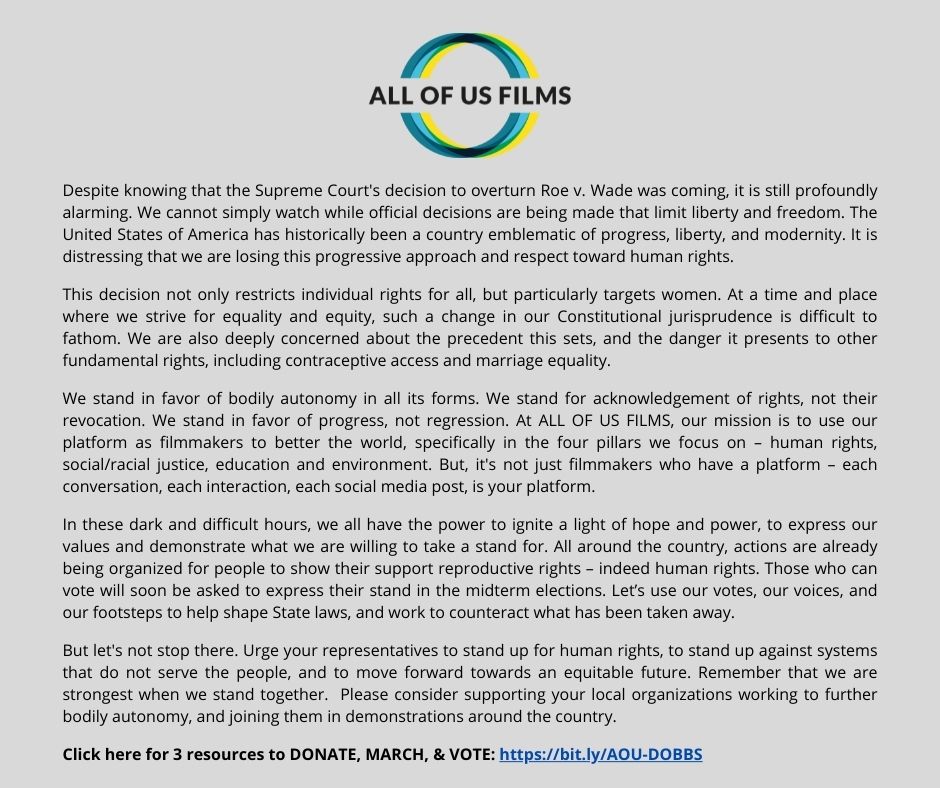 ALL OF US FILMS

Despite knowing that the Supreme Court's decision to overturn Roe v. Wade was coming, it is still profoundly alarming. We cannot simply watch while official decisions are being made that limit liberty and freedom. The United States of America has historically been a country emblematic of progress, liberty, and modernity. It is distressing that we are losing this progressive approach and respect toward human rights.

This decision not only restricts individual rights for all, but particularly targets women. At a time and place where we strive for equality and equity, such a change in our Constitutional jurisprudence is difficult to fathom. We are also deeply concerned about the precedent this sets, and the danger it presents to other fundamental rights, including contraceptive access and marriage equality.

We stand in favor of bodily autonomy in all its forms. We stand for acknowledgement of rights, not their revocation. We stand in favor of progress, not regression. At ALL OF US FILMS, our mission is to use our platform as filmmakers to better the world, specifically in the four pillars we focus on – human rights, social/racial justice, education and environment. But, it's not just filmmakers who have a platform – each conversation, each interaction, each social media post, is your platform.

In these dark and difficult hours, we all have the power to ignite a light of hope and power, to express our values and demonstrate what we are willing to take a stand for. All around the country, actions are already being organized for people to show their support reproductive rights – indeed human rights. Those who can vote will soon be asked to express their stand in the midterm elections. Let's use our votes, our voices, and our footsteps to help shape State laws, and work to counteract what has been taken away.

But let's not stop there. Urge your representatives to stand up for human rights, to stand up against systems that do not serve the people, and to move forward towards an equitable future. Remember that we are strongest when we stand together. Please consider supporting your local organizations working to further bodily autonomy, and joining them in demonstrations around the country.

Click here for 3 resources to DONATE, MARCH, & VOTE: https://bit.ly/AOU-DOBBS